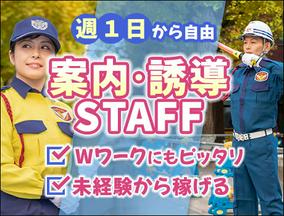 週１日から自由

案内・誘導
STAFF

Wワークにもピッタリ
未経験から稼げる